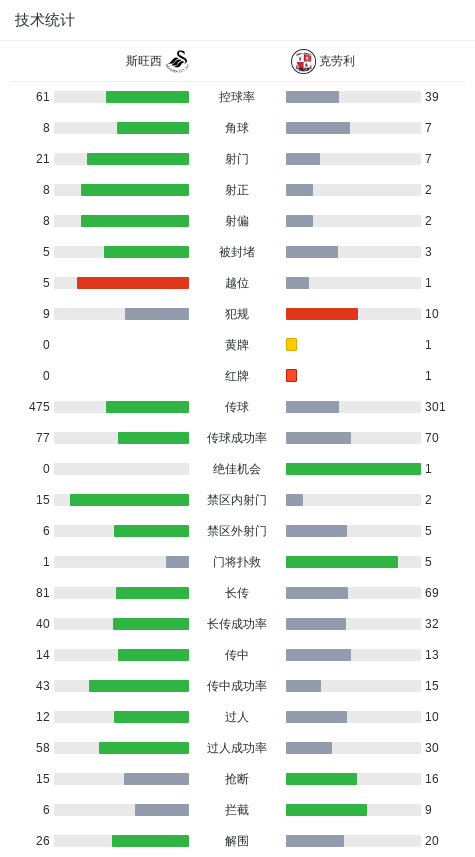 技术统计

| 斯旺西 | | 克劳利 |
|---|---|---|
| 61 | 控球率 | 39 |
| 8 | 角球 | 7 |
| 21 | 射门 | 7 |
| 8 | 射正 | 2 |
| 8 | 射偏 | 2 |
| 5 | 被封堵 | 3 |
| 5 | 越位 | 1 |
| 9 | 犯规 | 10 |
| 0 | 黄牌 | 1 |
| 0 | 红牌 | 1 |
| 475 | 传球 | 301 |
| 77 | 传球成功率 | 70 |
| 0 | 绝佳机会 | 1 |
| 15 | 禁区内射门 | 2 |
| 6 | 禁区外射门 | 5 |
| 1 | 门将扑救 | 5 |
| 81 | 长传 | 69 |
| 40 | 长传成功率 | 32 |
| 14 | 传中 | 13 |
| 43 | 传中成功率 | 15 |
| 12 | 过人 | 10 |
| 58 | 过人成功率 | 30 |
| 15 | 抢断 | 16 |
| 6 | 拦截 | 9 |
| 26 | 解围 | 20 |